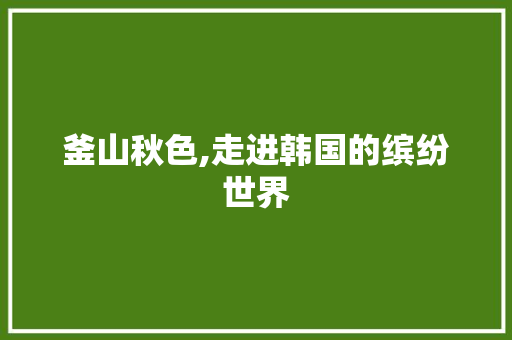 釜山秋色,走进韩国的缤纷世界